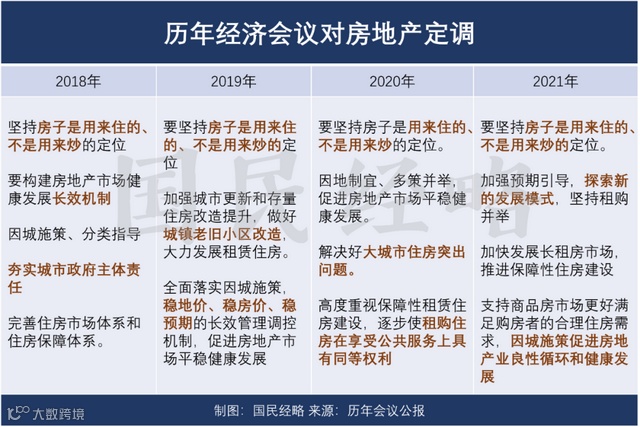 历年经济会议对房地产定调

| 2018年 | 2019年 | 2020年 | 2021年 |
|---|---|---|---|
| 坚持房子是用来住的、不是用来炒的定位<br><br>要构建房地产市场健康发展长效机制<br><br>因城施策、分类指导<br><br>夯实城市政府主体责任<br><br>完善住房市场体系和住房保障体系。 | 要坚持房子是用来住的、不是用来炒的定位<br><br>加强城市更新和存量住房改造提升，做好城镇老旧小区改造，大力发展租赁住房。<br><br>全面落实因城施策，稳地价、稳房价、稳预期的长效管理调控机制，促进房地产市场平稳健康发展 | 要坚持房子是用来住的、不是用来炒的定位。<br><br>因地制宜、多策并举，促进房地产市场平稳健康发展。<br><br>解决好大城市住房突出问题。<br><br>高度重视保障性租赁住房建设，逐步使租购住房在享受公共服务上具有同等权利 | 要坚持房子是用来住的、不是用来炒的定位。<br><br>加强预期引导，探索新的发展模式，坚持租购并举<br><br>加快发展长租房市场，推进保障性住房建设<br><br>支持商品房市场更好满足购房者的合理住房需求，因城施策促进房地产业良性循环和健康发展 |

国民经略

大数跨境

制图：国民经略 来源：历年会议公报